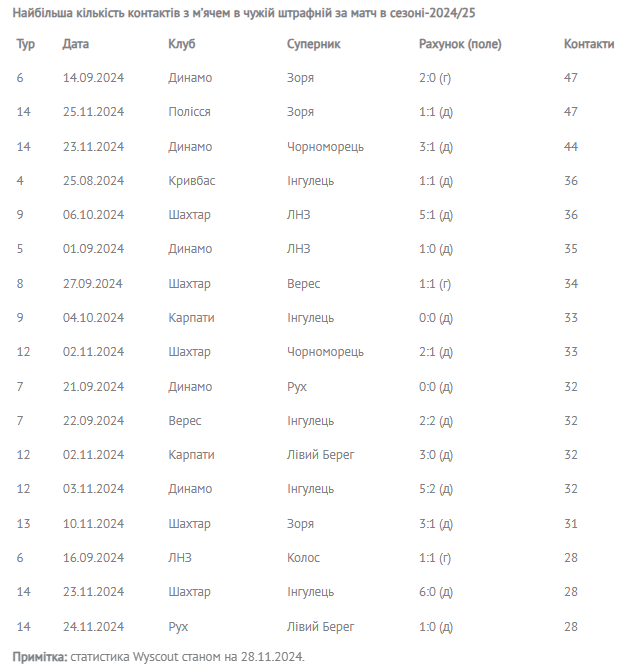 Найбільша кількість контактів з м'ячем в чужій штрафній за матч в сезоні-2024/25

| Тур | Дата | Клуб | Суперник | Рахунок (поле) | Контакти |
|---|---|---|---|---|---|
| 6 | 14.09.2024 | Динамо | Зоря | 2:0 (г) | 47 |
| 14 | 25.11.2024 | Полісся | Зоря | 1:1 (д) | 47 |
| 14 | 23.11.2024 | Динамо | Чорноморець | 3:1 (д) | 44 |
| 4 | 25.08.2024 | Кривбас | Інгулець | 1:1 (д) | 36 |
| 9 | 06.10.2024 | Шахтар | ЛНЗ | 5:1 (д) | 36 |
| 5 | 01.09.2024 | Динамо | ЛНЗ | 1:0 (д) | 35 |
| 8 | 27.09.2024 | Шахтар | Верес | 1:1 (г) | 34 |
| 9 | 04.10.2024 | Карпати | Інгулець | 0:0 (д) | 33 |
| 12 | 02.11.2024 | Шахтар | Чорноморець | 2:1 (д) | 33 |
| 7 | 21.09.2024 | Динамо | Рух | 0:0 (д) | 32 |
| 7 | 22.09.2024 | Верес | Інгулець | 2:2 (д) | 32 |
| 12 | 02.11.2024 | Карпати | Лівий Берег | 3:0 (д) | 32 |
| 12 | 03.11.2024 | Динамо | Інгулець | 5:2 (д) | 32 |
| 13 | 10.11.2024 | Шахтар | Зоря | 3:1 (д) | 31 |
| 6 | 16.09.2024 | ЛНЗ | Колос | 1:1 (г) | 28 |
| 14 | 23.11.2024 | Шахтар | Інгулець | 6:0 (д) | 28 |
| 14 | 24.11.2024 | Рух | Лівий Берег | 1:0 (д) | 28 |

Примітка: статистика Wyscout станом на 28.11.2024.